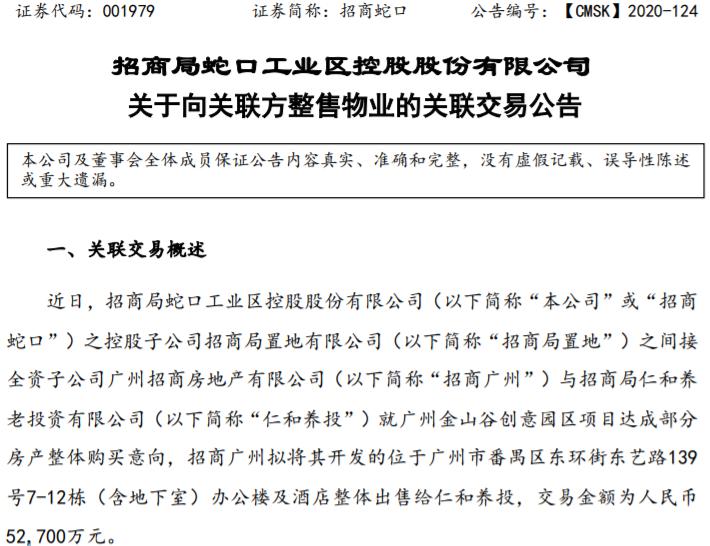 证券代码：001979　　　　证券简称：招商蛇口　　　　公告编号：【CMSK】2020-124

招商局蛇口工业区控股股份有限公司
关于向关联方整售物业的关联交易公告

本公司及董事会全体成员保证公告内容真实、准确和完整，没有虚假记载、误导性陈述或重大遗漏。

一、关联交易概述

近日，招商局蛇口工业区控股股份有限公司（以下简称“本公司”或“招商蛇口”）之控股子公司招商局置地有限公司（以下简称“招商局置地”）之间接全资子公司广州招商房地产有限公司（以下简称“招商广州”）与招商局仁和养老投资有限公司（以下简称“仁和养投”）就广州金山谷创意园区项目达成部分房产整体购买意向，招商广州拟将其开发的位于广州市番禺区东环街东艺路139号7-12栋（含地下室）办公楼及酒店整体出售给仁和养投，交易金额为人民币52,700万元。